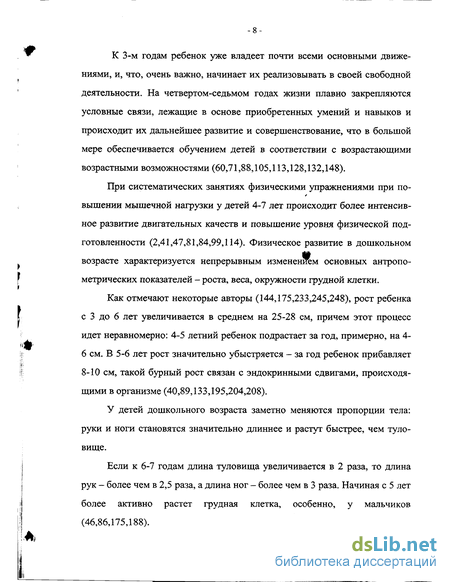 - 8 -

К 3-м годам ребенок уже владеет почти всеми основными движениями, и, что, очень важно, начинает их реализовывать в своей свободной деятельности. На четвертом-седьмом годах жизни плавно закрепляются условные связи, лежащие в основе приобретенных умений и навыков и происходит их дальнейшее развитие и совершенствование, что в большой мере обеспечивается обучением детей в соответствии с возрастающими возрастными возможностями (60,71,88,105,113,128,132,148).

При систематических занятиях физическими упражнениями при повышении мышечной нагрузки у детей 4-7 лет происходит более интенсивное развитие двигательных качеств и повышение уровня физической подготовленности (2,41,47,81,84,99,114). Физическое развитие в дошкольном возрасте характеризуется непрерывным изменением основных антропометрических показателей – роста, веса, окружности грудной клетки.

Как отмечают некоторые авторы (144,175,233,245,248), рост ребенка с 3 до 6 лет увеличивается в среднем на 25-28 см, причем этот процесс идет неравномерно: 4-5 летний ребенок подрастает за год, примерно, на 4-6 см. В 5-6 лет рост значительно убыстряется – за год ребенок прибавляет 8-10 см, такой бурный рост связан с эндокринными сдвигами, происходящими в организме (40,89,133,195,204,208).

У детей дошкольного возраста заметно меняются пропорции тела: руки и ноги становятся значительно длиннее и растут быстрее, чем туловище.

Если к 6-7 годам длина туловища увеличивается в 2 раза, то длина рук – более чем в 2,5 раза, а длина ног – более чем в 3 раза. Начиная с 5 лет более активно растет грудная клетка, особенно, у мальчиков (46,86,175,188).

dsLib.net
библиотека диссертаций